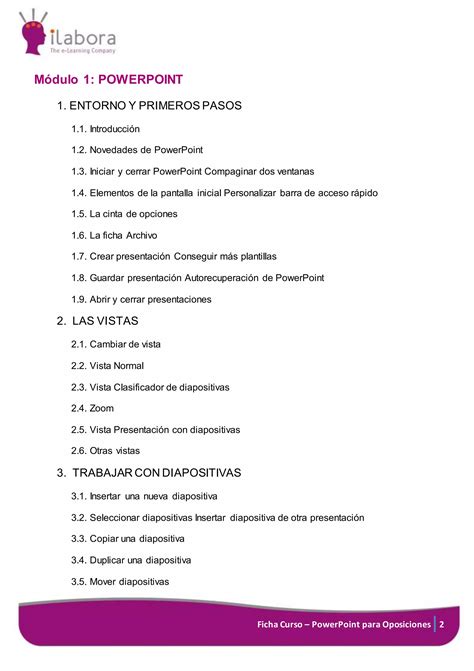 ilabora
The e-Learning Company

Módulo 1: POWERPOINT

1. ENTORNO Y PRIMEROS PASOS

1.1. Introducción

1.2. Novedades de PowerPoint

1.3. Iniciar y cerrar PowerPoint Compaginar dos ventanas

1.4. Elementos de la pantalla inicial Personalizar barra de acceso rápido

1.5. La cinta de opciones

1.6. La ficha Archivo

1.7. Crear presentación Conseguir más plantillas

1.8. Guardar presentación Autorecuperación de PowerPoint

1.9. Abrir y cerrar presentaciones

2. LAS VISTAS

2.1. Cambiar de vista

2.2. Vista Normal

2.3. Vista Clasificador de diapositivas

2.4. Zoom

2.5. Vista Presentación con diapositivas

2.6. Otras vistas

3. TRABAJAR CON DIAPOSITIVAS

3.1. Insertar una nueva diapositiva

3.2. Seleccionar diapositivas Insertar diapositiva de otra presentación

3.3. Copiar una diapositiva

3.4. Duplicar una diapositiva

3.5. Mover diapositivas

Ficha Curso – PowerPoint para Oposiciones 2